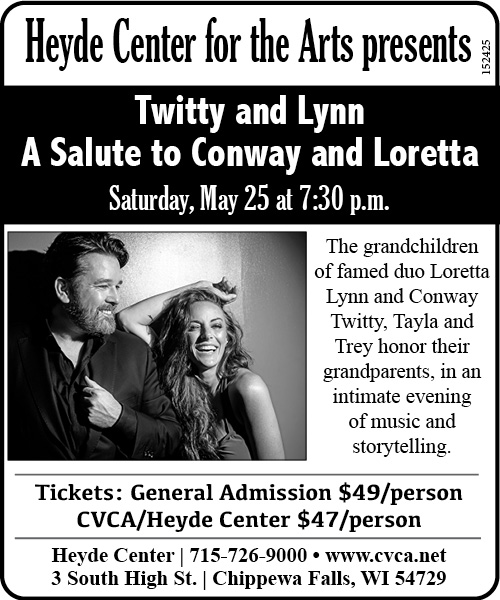 Heyde Center for the Arts presents

152425

Twitty and Lynn
A Salute to Conway and Loretta

Saturday, May 25 at 7:30 p.m.

The grandchildren of famed duo Loretta Lynn and Conway Twitty, Tayla and Trey honor their grandparents, in an intimate evening of music and storytelling.

Tickets: General Admission $49/person
CVCA/Heyde Center $47/person

Heyde Center | 715-726-9000 • www.cvca.net
3 South High St. | Chippewa Falls, WI 54729